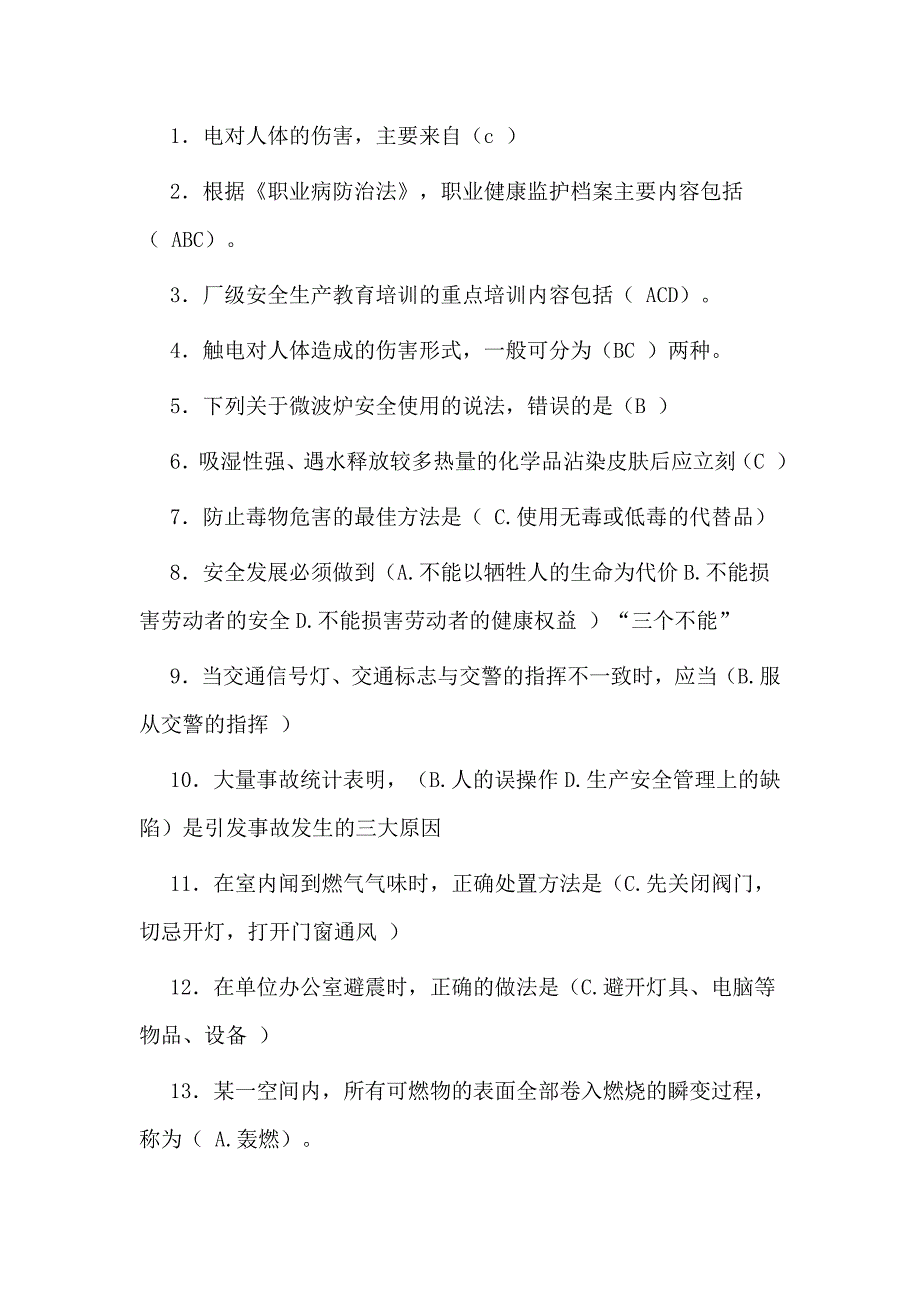 1．电对人体的伤害，主要来自（c ）

2．根据《职业病防治法》，职业健康监护档案主要内容包括（ ABC）。

3．厂级安全生产教育培训的重点培训内容包括（ ACD）。

4．触电对人体造成的伤害形式，一般可分为（BC ）两种。

5．下列关于微波炉安全使用的说法，错误的是（B ）

6．吸湿性强、遇水释放较多热量的化学品沾染皮肤后应立刻（C ）

7．防止毒物危害的最佳方法是（ C.使用无毒或低毒的代替品）

8．安全发展必须做到（A.不能以牺牲人的生命为代价 B.不能损害劳动者的安全 D.不能损害劳动者的健康权益 ）“三个不能”

9．当交通信号灯、交通标志与交警的指挥不一致时，应当（B.服从交警的指挥 ）

10．大量事故统计表明，（B.人的误操作 D.生产安全管理上的缺陷）是引发事故发生的三大原因

11．在室内闻到燃气气味时，正确处置方法是（C.先关闭阀门，切忌开灯，打开门窗通风 ）

12．在单位办公室避震时，正确的做法是（C.避开灯具、电脑等物品、设备 ）

13．某一空间内，所有可燃物的表面全部卷入燃烧的瞬变过程，称为（ A.轰燃）。